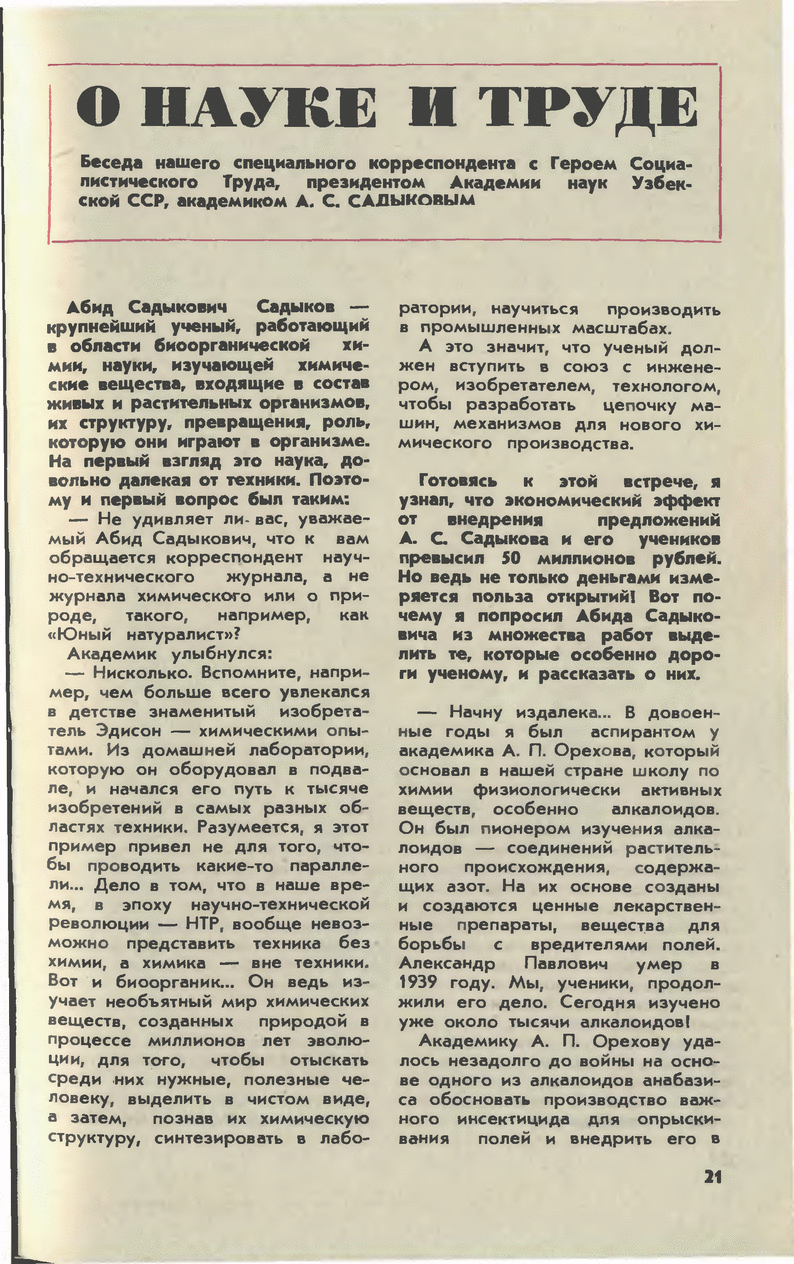 О НАУКЕ И ТРУДЕ

Беседа нашего специального корреспондента с Героем Социалистического Труда, президентом Академии наук Узбекской ССР, академиком А. С. САДЫКОВЫМ

Абид Садыкович Садыков — крупнейший ученый, работающий в области биоорганической химии, науки, изучающей химические вещества, входящие в состав живых и растительных организмов, их структуру, превращения, роль, которую они играют в организме. На первый взгляд это наука, довольно далекая от техники. Поэтому и первый вопрос был таким:

— Не удивляет ли вас, уважаемый Абид Садыкович, что к вам обращается корреспондент научно-технического журнала, а не журнала химического или о природе, такого, например, как «Юный натуралист»?

Академик улыбнулся:

— Нисколько. Вспомните, например, чем больше всего увлекался в детстве знаменитый изобретатель Эдисон — химическими опытами. Из домашней лаборатории, которую он оборудовал в подвале, и начался его путь к тысяче изобретений в самых разных областях техники. Разумеется, я этот пример привел не для того, чтобы проводить какие-то параллели... Дело в том, что в наше время, в эпоху научно-технической революции — НТР, вообще невозможно представить техника без химии, а химика — вне техники. Вот и биоорганик... Он ведь изучает необъятный мир химических веществ, созданных природой в процессе миллионов лет эволюции, для того, чтобы отыскать среди них нужные, полезные человеку, выделить в чистом виде, а затем, познав их химическую структуру, синтезировать в лаборатории, научиться производить в промышленных масштабах.

А это значит, что ученый должен вступить в союз с инженером, изобретателем, технологом, чтобы разработать цепочку машин, механизмов для нового химического производства.

Готовясь к этой встрече, я узнал, что экономический эффект от внедрения предложений А. С. Садыкова и его учеников превысил 50 миллионов рублей. Но ведь не только деньгами измеряется польза открытий! Вот почему я попросил Абида Садыковича из множества работ выделить те, которые особенно дороги ученому, и рассказать о них.

— Начну издалека... В довоенные годы я был аспирантом у академика А. П. Орехова, который основал в нашей стране школу по химии физиологически активных веществ, особенно алкалоидов. Он был пионером изучения алкалоидов — соединений растительного происхождения, содержащих азот. На их основе созданы и создаются ценные лекарственные препараты, вещества для борьбы с вредителями полей. Александр Павлович умер в 1939 году. Мы, ученики, продолжили его дело. Сегодня изучено уже около тысячи алкалоидов!

Академику А. П. Орехову удалось незадолго до войны на основе одного из алкалоидов анабазиса обосновать производство важного инсектицида для опрыскивания полей и внедрить его в

21